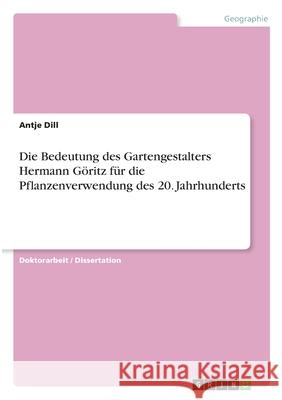 Geographie

Antje Dill

Die Bedeutung des Gartengestalters Hermann Göritz für die Pflanzenverwendung des 20. Jahrhunderts

Doktorarbeit / Dissertation

Kraina Książek